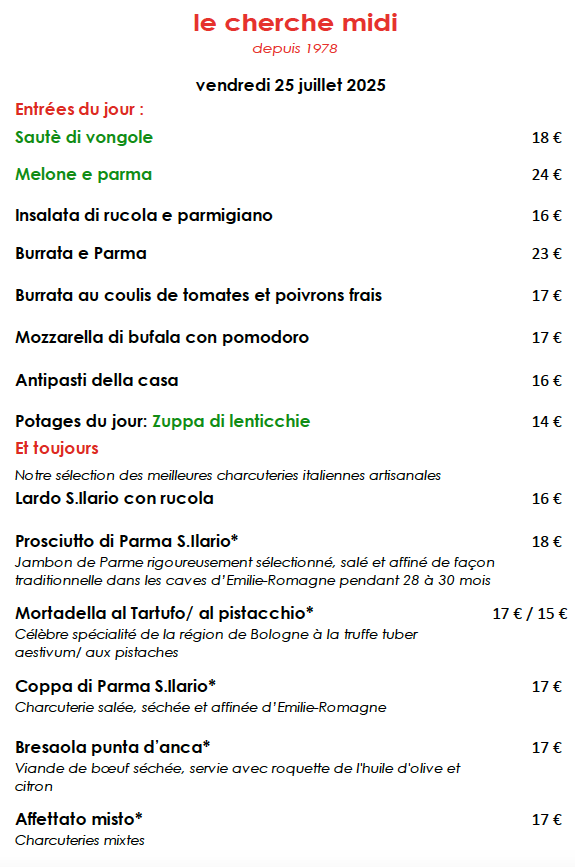 le cherche midi
depuis 1978

vendredi 25 juillet 2025

Entrées du jour :

Sautè di vongole 18 €

Melone e parma 24 €

Insalata di rucola e parmigiano 16 €

Burrata e Parma 23 €

Burrata au coulis de tomates et poivrons frais 17 €

Mozzarella di bufala con pomodoro 17 €

Antipasti della casa 16 €

Potages du jour: Zuppa di lenticchie 14 €

Et toujours

Notre sélection des meilleures charcuteries italiennes artisanales

Lardo S.Ilario con rucola 16 €

Prosciutto di Parma S.Ilario* 18 €
Jambon de Parme rigoureusement sélectionné, salé et affiné de façon traditionnelle dans les caves d'Emilie-Romagne pendant 28 à 30 mois

Mortadella al Tartufo/ al pistacchio* 17 € / 15 €
Célèbre spécialité de la région de Bologne à la truffe tuber aestivum/ aux pistaches

Coppa di Parma S.Ilario* 17 €
Charcuterie salée, séchée et affinée d'Emilie-Romagne

Bresaola punta d'anca* 17 €
Viande de bœuf séchée, servie avec roquette de l'huile d'olive et citron

Affettato misto* 17 €
Charcuteries mixtes